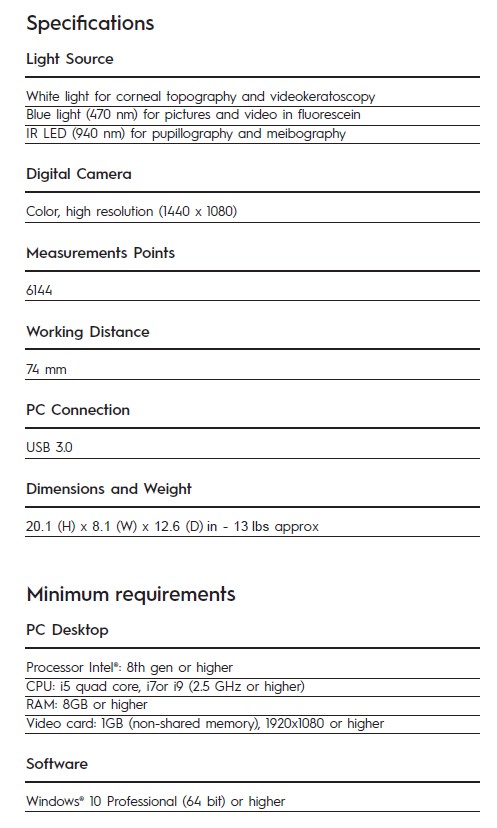 Specifications

Light Source

White light for corneal topography and videokeratoscopy
Blue light (470 nm) for pictures and video in fluorescein
IR LED (940 nm) for pupillography and meibography

Digital Camera

Color, high resolution (1440 x 1080)

Measurements Points

6144

Working Distance

74 mm

PC Connection

USB 3.0

Dimensions and Weight

20.1 (H) x 8.1 (W) x 12.6 (D) in - 13 lbs approx

Minimum requirements

PC Desktop

Processor Intel®: 8th gen or higher
CPU: i5 quad core, i7or i9 (2.5 GHz or higher)
RAM: 8GB or higher
Video card: 1GB (non-shared memory), 1920x1080 or higher

Software

Windows® 10 Professional (64 bit) or higher